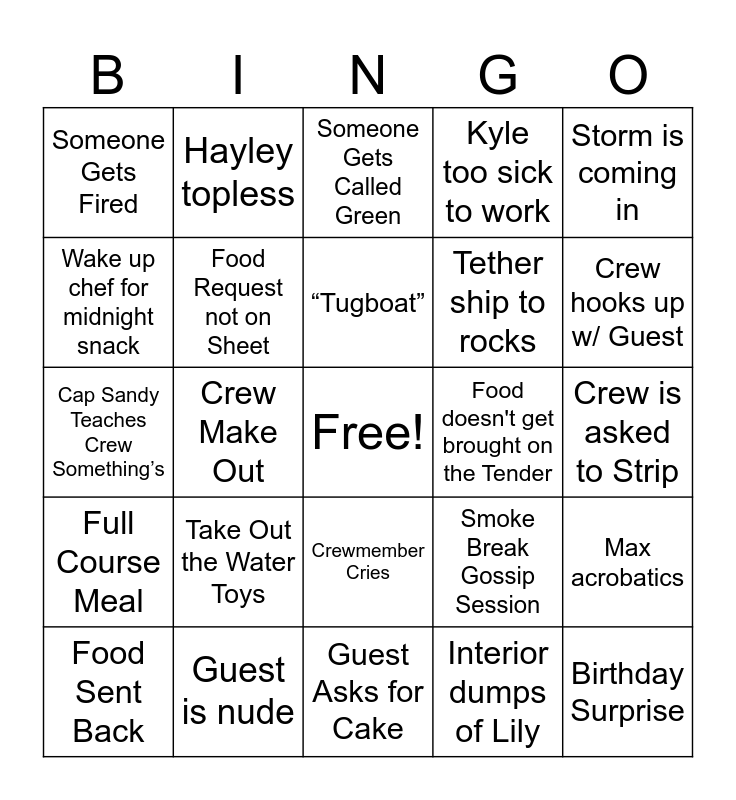 | B | I | N | G | O |
|---|---|---|---|---|
| Someone Gets Fired | Hayley topless | Someone Gets Called Green | Kyle too sick to work | Storm is coming in |
| Wake up chef for midnight snack | Food Request not on Sheet | “Tugboat” | Tether ship to rocks | Crew hooks up w/ Guest |
| Cap Sandy Teaches Crew Something’s | Crew Make Out | Free! | Food doesn't get brought on the Tender | Crew is asked to Strip |
| Full Course Meal | Take Out the Water Toys | Crewmember Cries | Smoke Break Gossip Session | Max acrobatics |
| Food Sent Back | Guest is nude | Guest Asks for Cake | Interior dumps of Lily | Birthday Surprise |